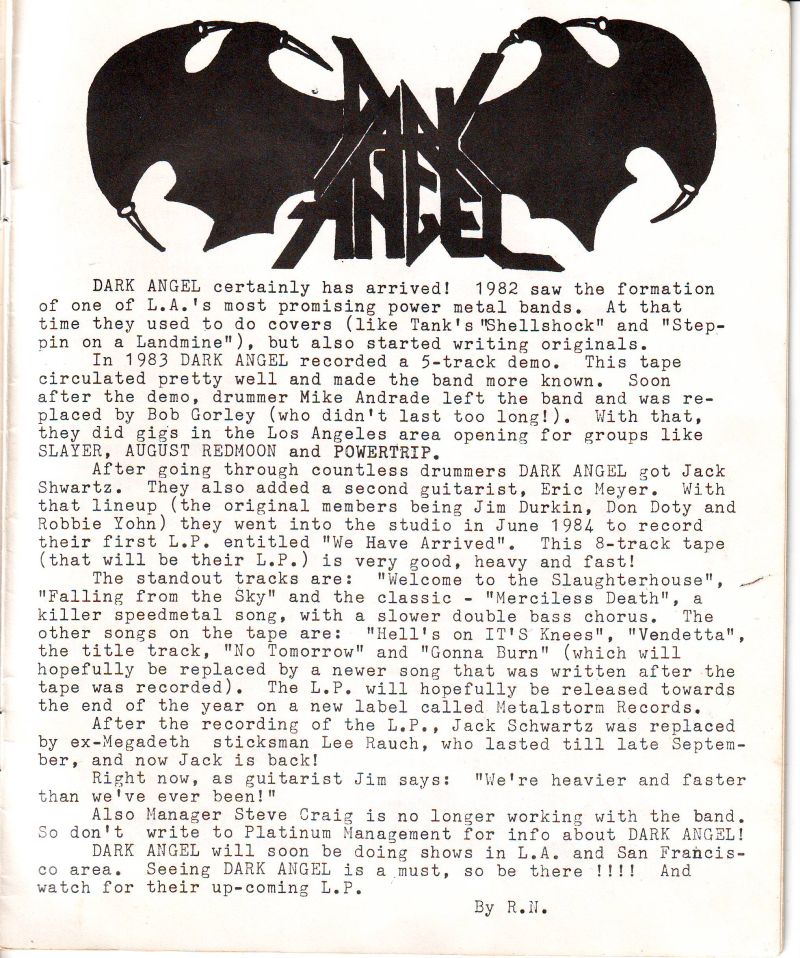 DARK ANGEL

DARK ANGEL certainly has arrived! 1982 saw the formation of one of L.A.'s most promising power metal bands. At that time they used to do covers (like Tank's "Shellshock" and "Steppin on a Landmine"), but also started writing originals.

In 1983 DARK ANGEL recorded a 5-track demo. This tape circulated pretty well and made the band more known. Soon after the demo, drummer Mike Andrade left the band and was replaced by Bob Gorley (who didn't last too long!). With that, they did gigs in the Los Angeles area opening for groups like SLAYER, AUGUST REDMOON and POWERTRIP.

After going through countless drummers DARK ANGEL got Jack Shwartz. They also added a second guitarist, Eric Meyer. With that lineup (the original members being Jim Durkin, Don Doty and Robbie Yohn) they went into the studio in June 1984 to record their first L.P. entitled "We Have Arrived". This 8-track tape (that will be their L.P.) is very good, heavy and fast!

The standout tracks are: "Welcome to the Slaughterhouse", "Falling from the Sky" and the classic - "Merciless Death", a killer speedmetal song, with a slower double bass chorus. The other songs on the tape are: "Hell's on IT'S Knees", "Vendetta", the title track, "No Tomorrow" and "Gonna Burn" (which will hopefully be replaced by a newer song that was written after the tape was recorded). The L.P. will hopefully be released towards the end of the year on a new label called Metalstorm Records.

After the recording of the L.P., Jack Schwartz was replaced by ex-Megadeth sticksman Lee Rauch, who lasted till late September, and now Jack is back!

Right now, as guitarist Jim says: "We're heavier and faster than we've ever been!"

Also Manager Steve Craig is no longer working with the band. So don't write to Platinum Management for info about DARK ANGEL!

DARK ANGEL will soon be doing shows in L.A. and San Francisco area. Seeing DARK ANGEL is a must, so be there !!!! And watch for their up-coming L.P.

By R.N.